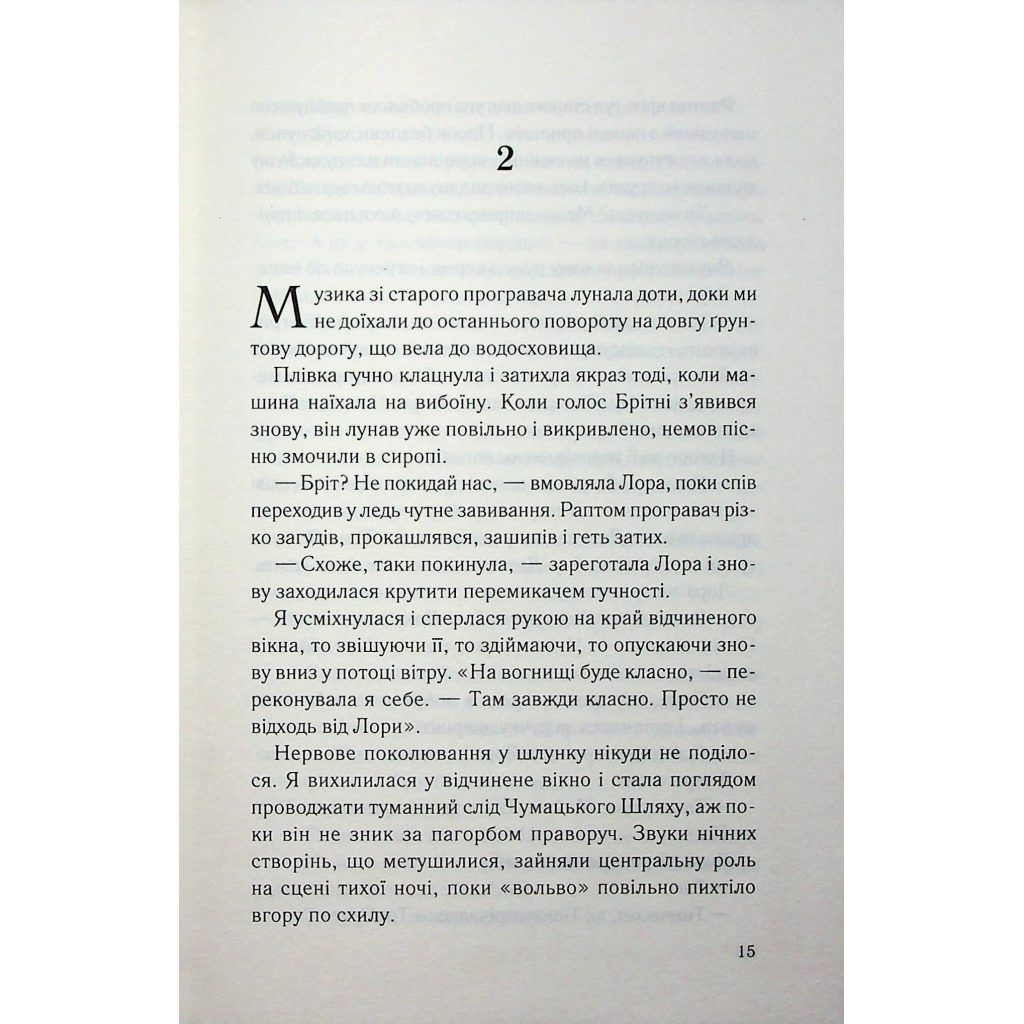 2

Музика зі старого програвача лунала доти, доки ми не доїхали до останнього повороту на довгу ґрунтову дорогу, що вела до водосховища.

Плівка гучно клацнула і затихла якраз тоді, коли машина наїхала на вибоїну. Коли голос Брітні з'явився знову, він лунав уже повільно і викривлено, немов пісню змочили в сиропі.

— Бріт? Не покидай нас, — вмовляла Лора, поки спів переходив у ледь чутне завивання. Раптом програвач різко загудів, прокашлявся, зашипів і геть затих.

— Схоже, таки покинула, — зареготала Лора і знову заходилася крутити перемикачем гучності.

Я усміхнулася і сперлася рукою на край відчиненого вікна, то звішуючи її, то здіймаючи, то опускаючи знову вниз у потоці вітру. «На вогнищі буде класно, — переконувала я себе. — Там завжди класно. Просто не відходь від Лори».

Нервове поколювання у шлунку нікуди не поділося. Я вихилилася у відчинене вікно і стала поглядом проводжати туманний слід Чумацького Шляху, аж поки він не зник за пагорбом праворуч. Звуки нічних створінь, що метушилися, зайняли центральну роль на сцені тихої ночі, поки «вольво» повільно пихтіло вгору по схилу.

15